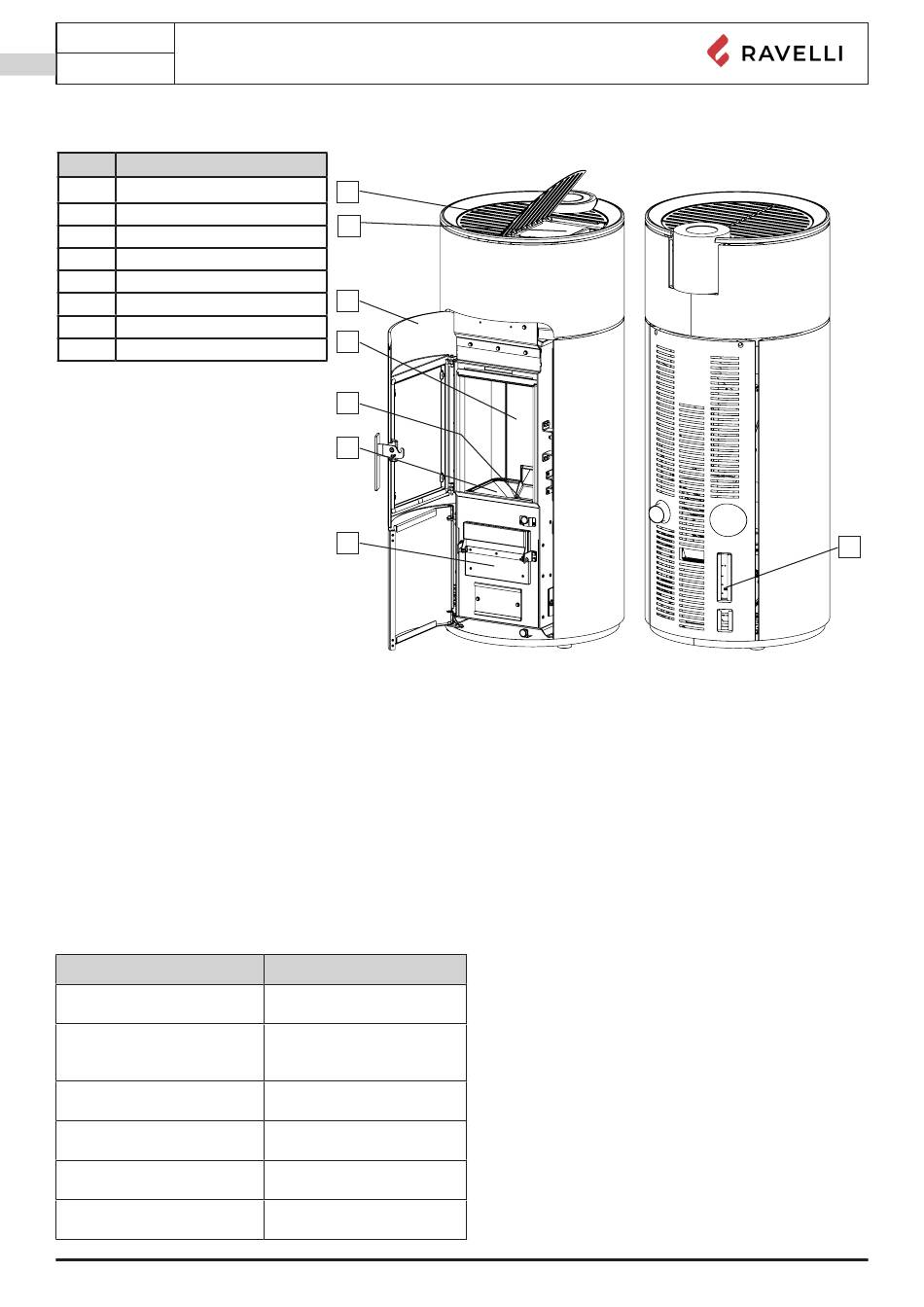 RAVELLI